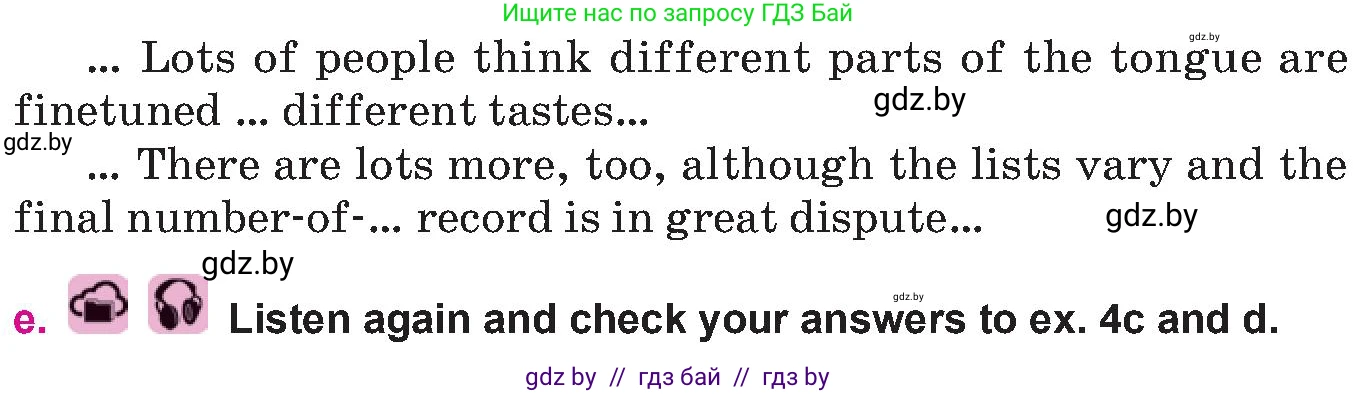 Ищите нас по запросу ГДЗ Бай

gdz.by

... Lots of people think different parts of the tongue are finetuned ... different tastes...

gdz.by

gdz.by

... There are lots more, too, although the lists vary and the final number-of-... record is in great dispute...

gdz.by

gdz.by

gdz.by

e. Listen again and check your answers to ex. 4c and d.

gdz by // гдз бай // гдз by